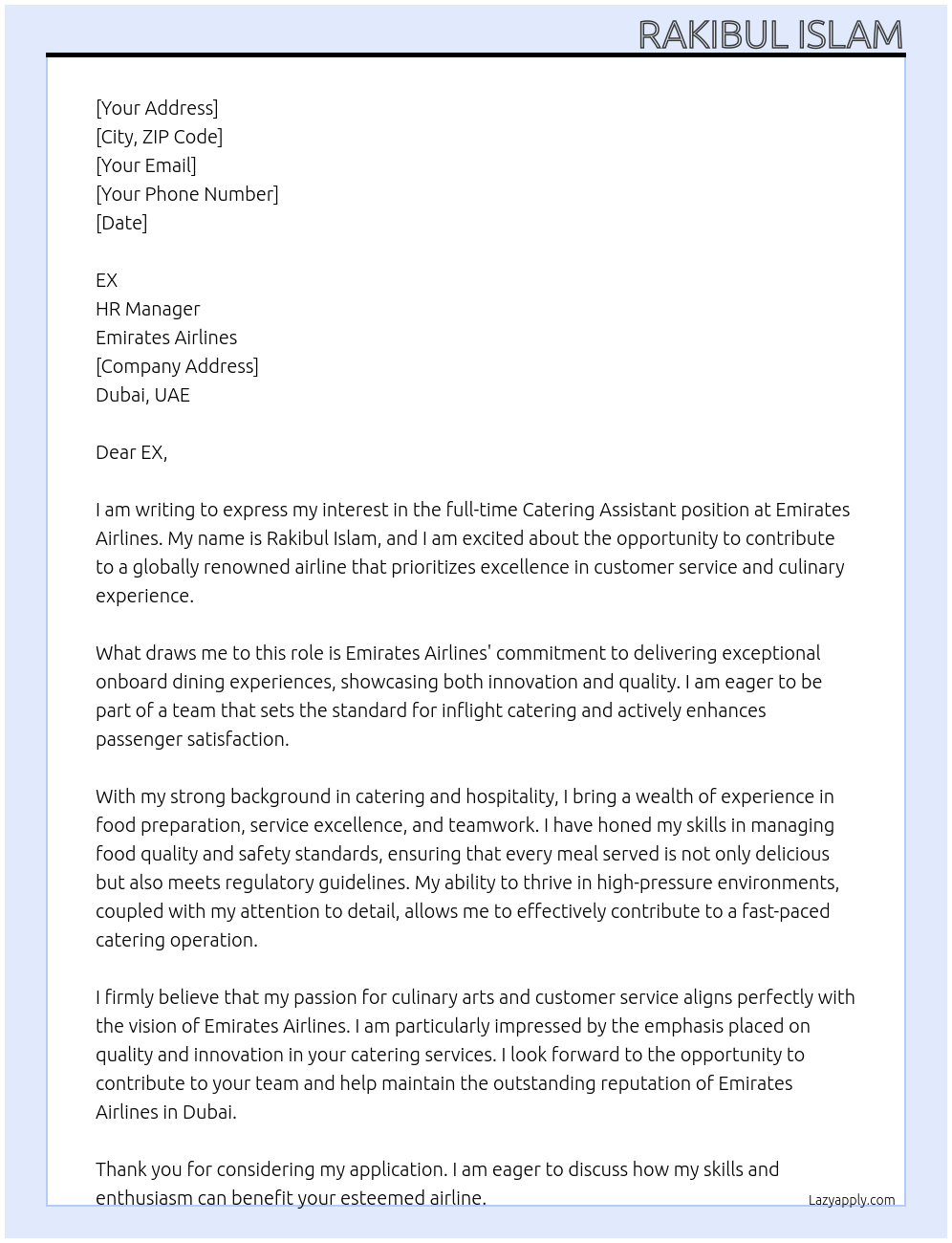 RAKIBUL ISLAM

[Your Address]
[City, ZIP Code]
[Your Email]
[Your Phone Number]
[Date]

EX
HR Manager
Emirates Airlines
[Company Address]
Dubai, UAE

Dear EX,

I am writing to express my interest in the full-time Catering Assistant position at Emirates Airlines. My name is Rakibul Islam, and I am excited about the opportunity to contribute to a globally renowned airline that prioritizes excellence in customer service and culinary experience.

What draws me to this role is Emirates Airlines' commitment to delivering exceptional onboard dining experiences, showcasing both innovation and quality. I am eager to be part of a team that sets the standard for inflight catering and actively enhances passenger satisfaction.

With my strong background in catering and hospitality, I bring a wealth of experience in food preparation, service excellence, and teamwork. I have honed my skills in managing food quality and safety standards, ensuring that every meal served is not only delicious but also meets regulatory guidelines. My ability to thrive in high-pressure environments, coupled with my attention to detail, allows me to effectively contribute to a fast-paced catering operation.

I firmly believe that my passion for culinary arts and customer service aligns perfectly with the vision of Emirates Airlines. I am particularly impressed by the emphasis placed on quality and innovation in your catering services. I look forward to the opportunity to contribute to your team and help maintain the outstanding reputation of Emirates Airlines in Dubai.

Thank you for considering my application. I am eager to discuss how my skills and enthusiasm can benefit your esteemed airline.

Lazyapply.com